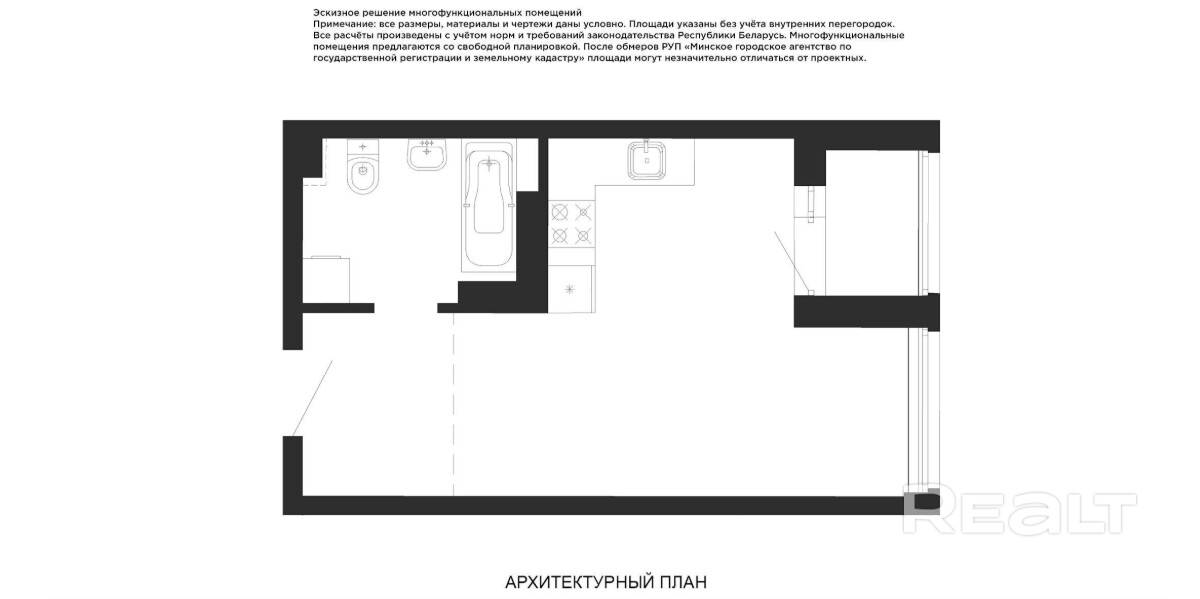 Эскизное решение многофункциональных помещений
Примечание: все размеры, материалы и чертежи даны условно. Площади указаны без учёта внутренних перегородок. Все расчёты произведены с учётом норм и требований законодательства Республики Беларусь. Многофункциональные помещения предлагаются со свободной планировкой. После обмеров РУП «Минское городское агентство по государственной регистрации и земельному кадастру» площади могут незначительно отличаться от проектных.

REALT

АРХИТЕКТУРНЫЙ ПЛАН